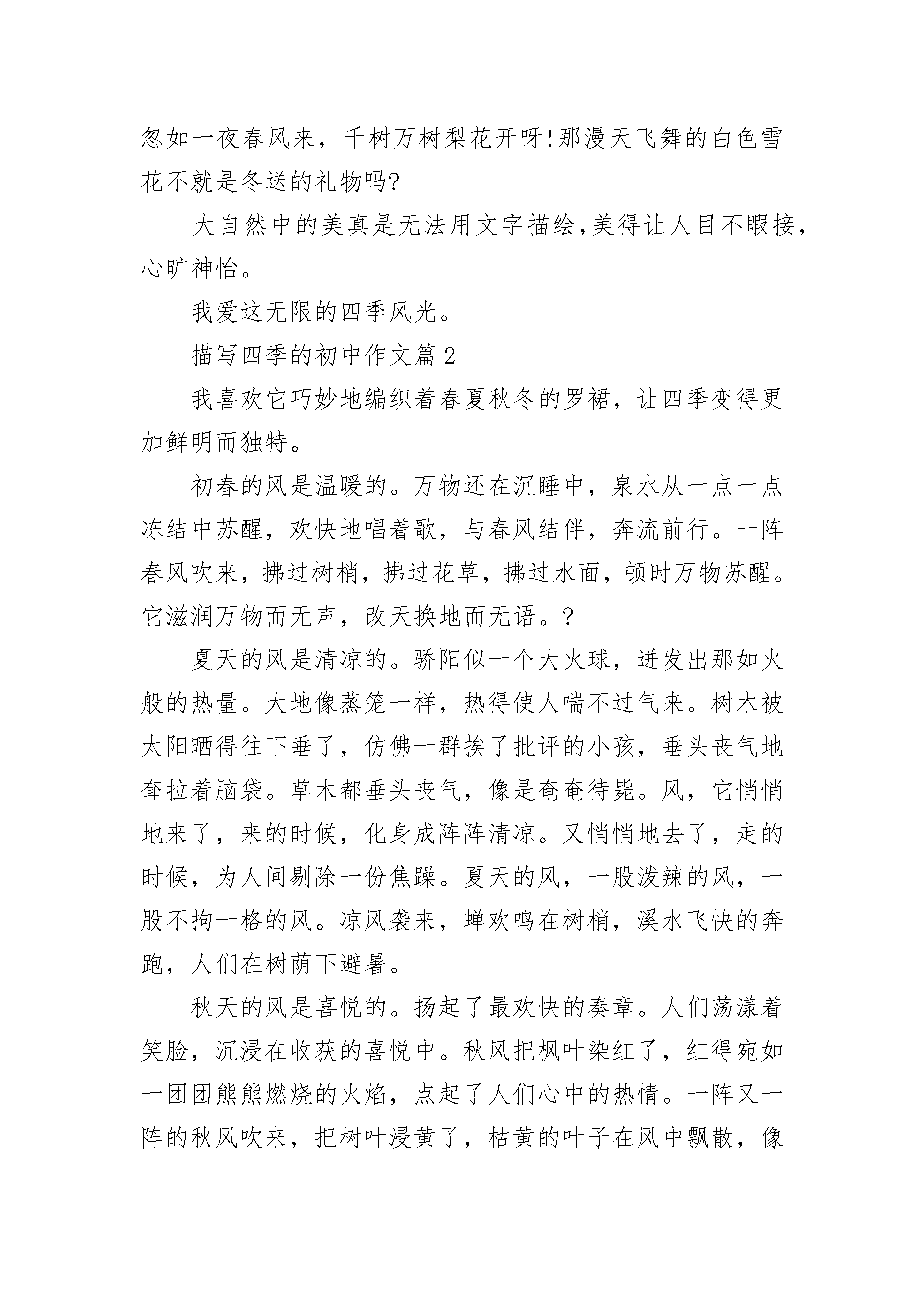 忽如一夜春风来，千树万树梨花开呀!那漫天飞舞的白色雪花不就是冬送的礼物吗?

大自然中的美真是无法用文字描绘,美得让人目不暇接，心旷神怡。

我爱这无限的四季风光。

描写四季的初中作文篇2

我喜欢它巧妙地编织着春夏秋冬的罗裙，让四季变得更加鲜明而独特。

初春的风是温暖的。万物还在沉睡中，泉水从一点一点冻结中苏醒，欢快地唱着歌，与春风结伴，奔流前行。一阵春风吹来，拂过树梢，拂过花草，拂过水面，顿时万物苏醒。它滋润万物而无声，改天换地而无语。?

夏天的风是清凉的。骄阳似一个大火球，迸发出那如火般的热量。大地像蒸笼一样，热得使人喘不过气来。树木被太阳晒得往下垂了，仿佛一群挨了批评的小孩，垂头丧气地耷拉着脑袋。草木都垂头丧气，像是奄奄待毙。风，它悄悄地来了，来的时候，化身成阵阵清凉。又悄悄地去了，走的时候，为人间剔除一份焦躁。夏天的风，一股泼辣的风，一股不拘一格的风。凉风袭来，蝉欢鸣在树梢，溪水飞快的奔跑，人们在树荫下避暑。

秋天的风是喜悦的。扬起了最欢快的奏章。人们荡漾着笑脸，沉浸在收获的喜悦中。秋风把枫叶染红了，红得宛如一团团熊熊燃烧的火焰，点起了人们心中的热情。一阵又一阵的秋风吹来，把树叶浸黄了，枯黄的叶子在风中飘散，像